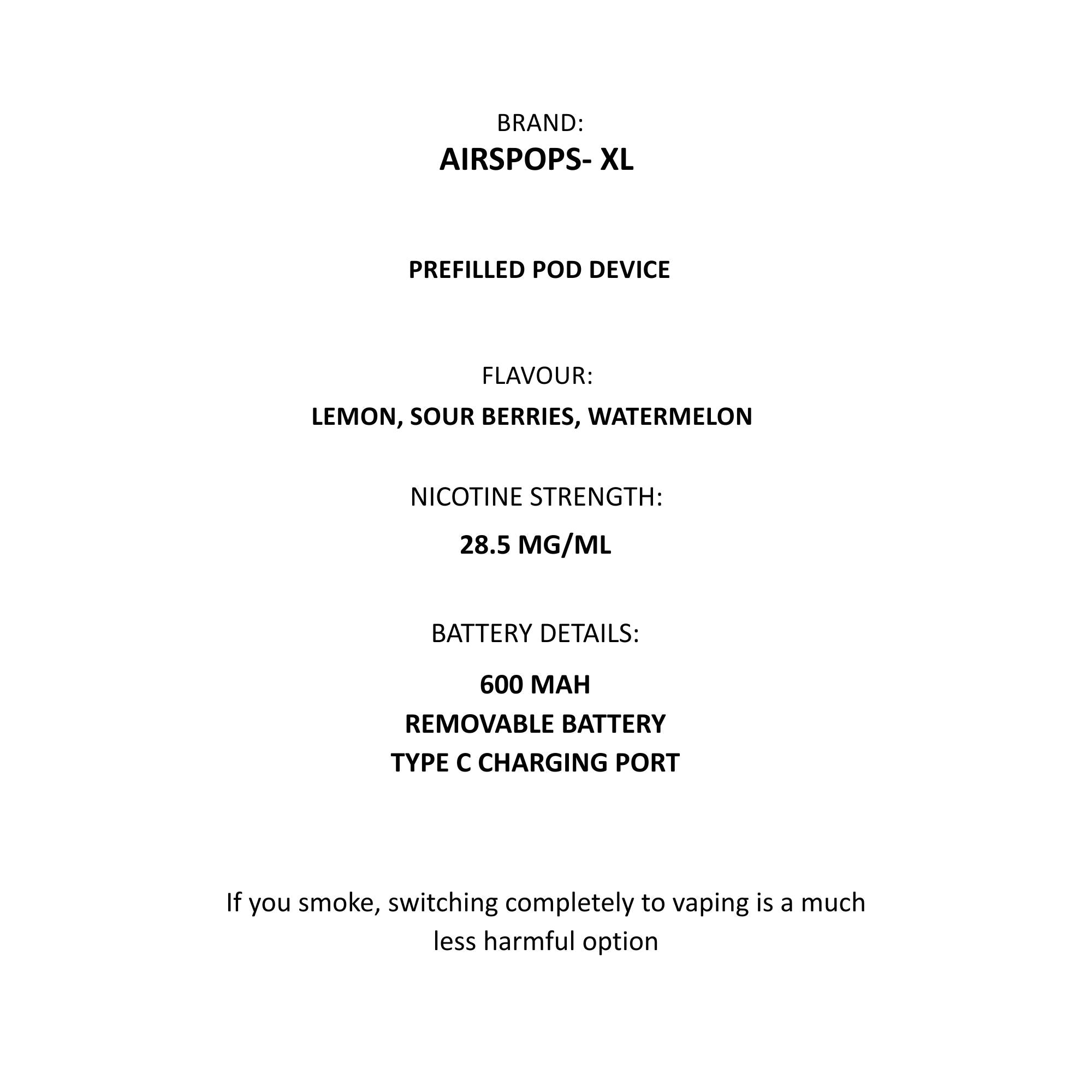 BRAND:
AIRSPOPS- XL

PREFILLED POD DEVICE

FLAVOUR:
LEMON, SOUR BERRIES, WATERMELON

NICOTINE STRENGTH:
28.5 MG/ML

BATTERY DETAILS:
600 MAH
REMOVABLE BATTERY
TYPE C CHARGING PORT

If you smoke, switching completely to vaping is a much less harmful option